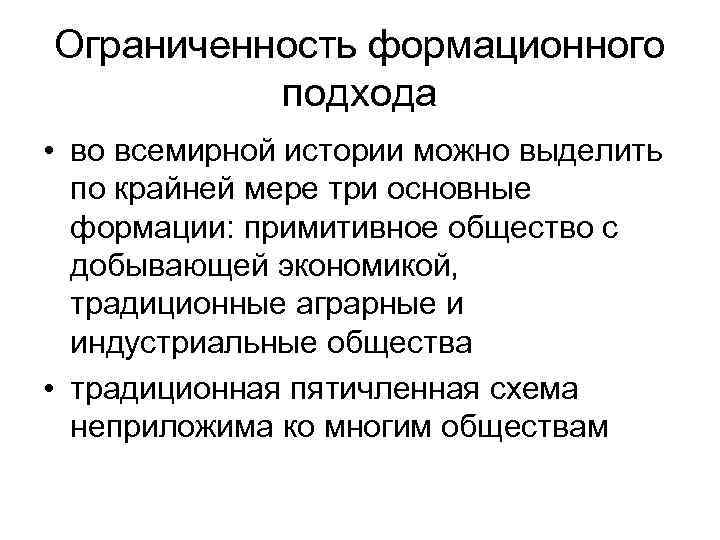 Ограниченность формационного подхода

• во всемирной истории можно выделить по крайней мере три основные формации: примитивное общество с добывающей экономикой, традиционные аграрные и индустриальные общества
• традиционная пятичленная схема неприложима ко многим обществам